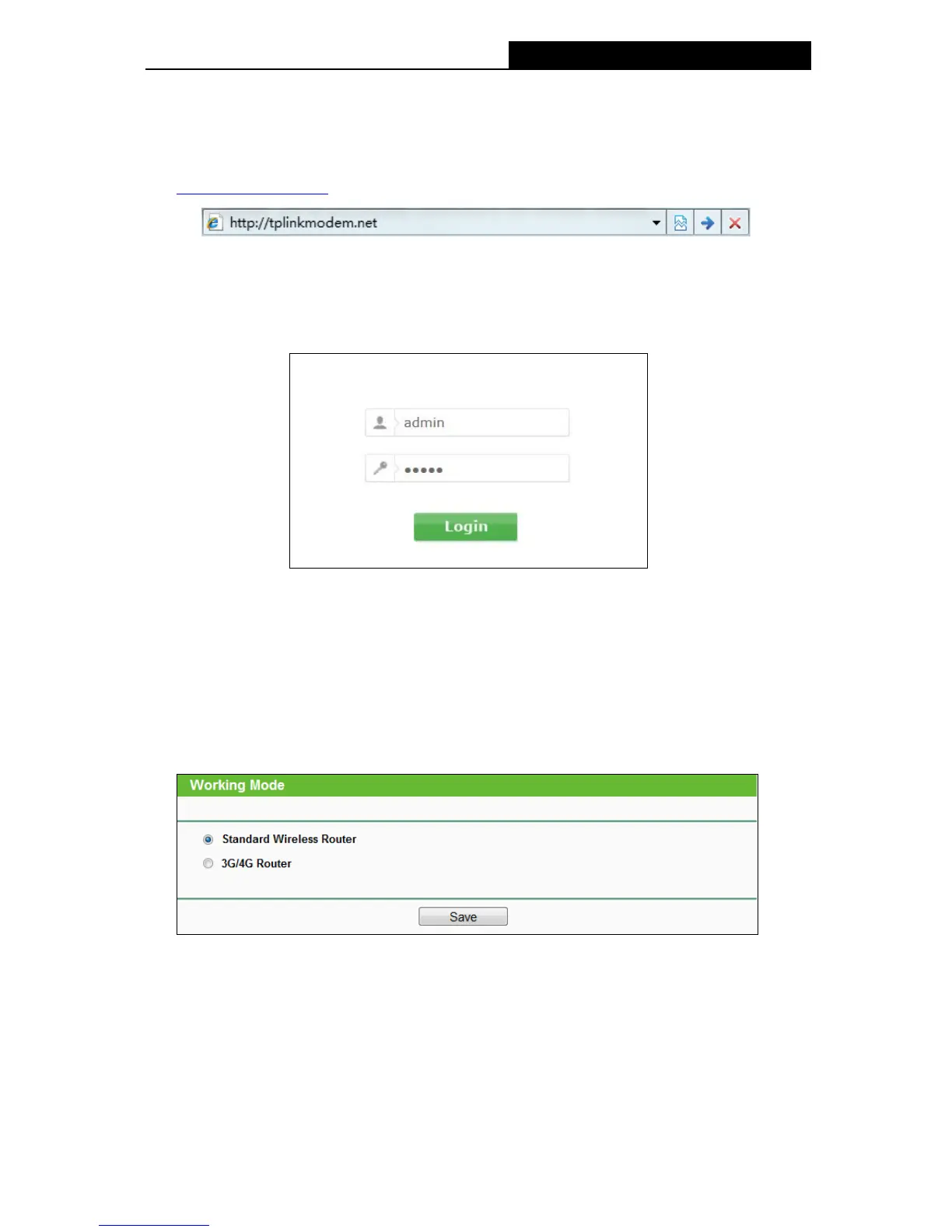 http://tplinkmodem.net

admin

•••••

Login

Working Mode

Standard Wireless Router

3G/4G Router

Save